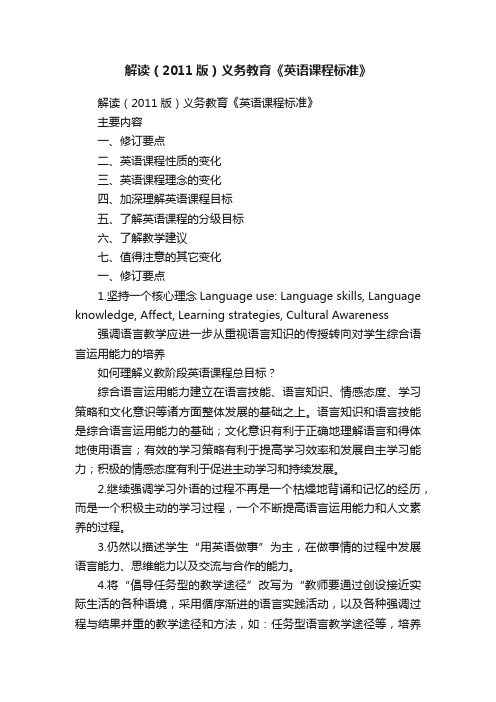 解读（2011版）义务教育《英语课程标准》

解读（2011版）义务教育《英语课程标准》

主要内容

一、修订要点

二、英语课程性质的变化

三、英语课程理念的变化

四、加深理解英语课程目标

五、了解英语课程的分级目标

六、了解教学建议

七、值得注意的其它变化

一、修订要点

1.坚持一个核心理念 Language use: Language skills, Language knowledge, Affect, Learning strategies, Cultural Awareness

强调语言教学应进一步从重视语言知识的传授转向对学生综合语言运用能力的培养

如何理解义教阶段英语课程总目标？

综合语言运用能力建立在语言技能、语言知识、情感态度、学习策略和文化意识等诸方面整体发展的基础之上。语言知识和语言技能是综合语言运用能力的基础；文化意识有利于正确地理解语言和得体地使用语言；有效的学习策略有利于提高学习效率和发展自主学习能力；积极的情感态度有利于促进主动学习和持续发展。

2.继续强调学习外语的过程不再是一个枯燥地背诵和记忆的经历，而是一个积极主动的学习过程，一个不断提高语言运用能力和人文素养的过程。

3.仍然以描述学生“用英语做事”为主，在做事情的过程中发展语言能力、思维能力以及交流与合作的能力。

4.将“倡导任务型的教学途径”改写为“教师要通过创设接近实际生活的各种语境，采用循序渐进的语言实践活动，以及各种强调过程与结果并重的教学途径和方法，如：任务型语言教学途径等，培养